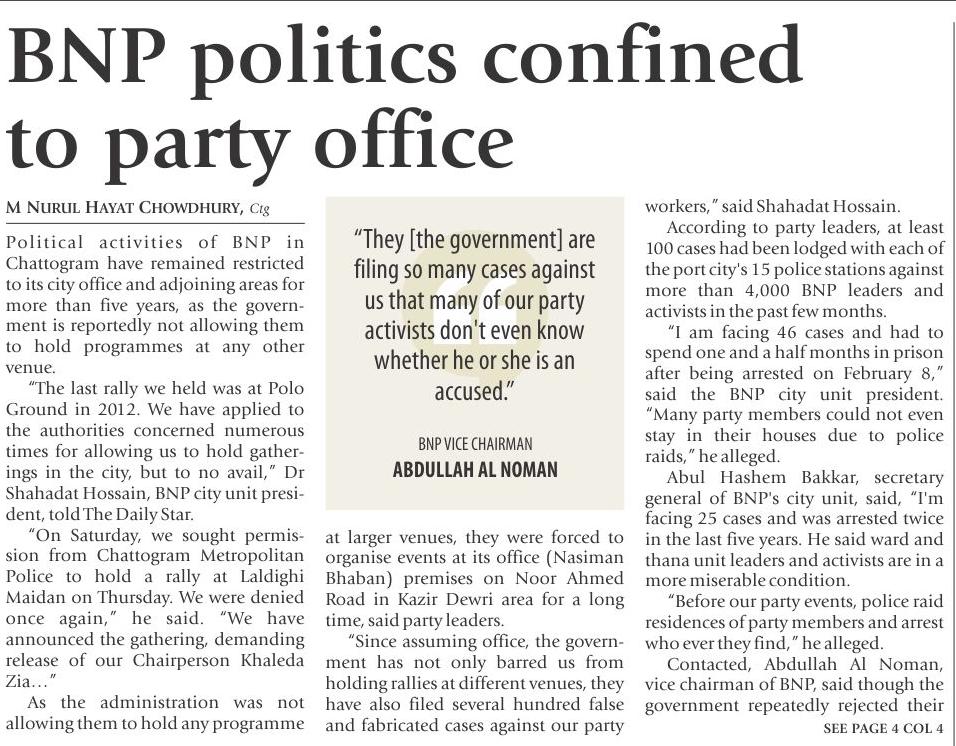 BNP politics confined to party office

M NURUL HAYAT CHOWDHURY, Ctg

Political activities of BNP in Chattogram have remained restricted to its city office and adjoining areas for more than five years, as the government is reportedly not allowing them to hold programmes at any other venue.

"The last rally we held was at Polo Ground in 2012. We have applied to the authorities concerned numerous times for allowing us to hold gatherings in the city, but to no avail," Dr Shahadat Hossain, BNP city unit president, told The Daily Star.

"On Saturday, we sought permission from Chattogram Metropolitan Police to hold a rally at Laldighi Maidan on Thursday. We were denied once again," he said. "We have announced the gathering, demanding release of our Chairperson Khaleda Zia…"

As the administration was not allowing them to hold any programme

"They [the government] are filing so many cases against us that many of our party activists don't even know whether he or she is an accused."

BNP VICE CHAIRMAN
ABDULLAH AL NOMAN

at larger venues, they were forced to organise events at its office (Nasiman Bhaban) premises on Noor Ahmed Road in Kazir Dewri area for a long time, said party leaders.

"Since assuming office, the government has not only barred us from holding rallies at different venues, they have also filed several hundred false and fabricated cases against our party

workers," said Shahadat Hossain.

According to party leaders, at least 100 cases had been lodged with each of the port city's 15 police stations against more than 4,000 BNP leaders and activists in the past few months.

"I am facing 46 cases and had to spend one and a half months in prison after being arrested on February 8," said the BNP city unit president. "Many party members could not even stay in their houses due to police raids," he alleged.

Abul Hashem Bakkar, secretary general of BNP's city unit, said, "I'm facing 25 cases and was arrested twice in the last five years. He said ward and thana unit leaders and activists are in a more miserable condition.

"Before our party events, police raid residences of party members and arrest who ever they find," he alleged.

Contacted, Abdullah Al Noman, vice chairman of BNP, said though the government repeatedly rejected their

SEE PAGE 4 COL 4